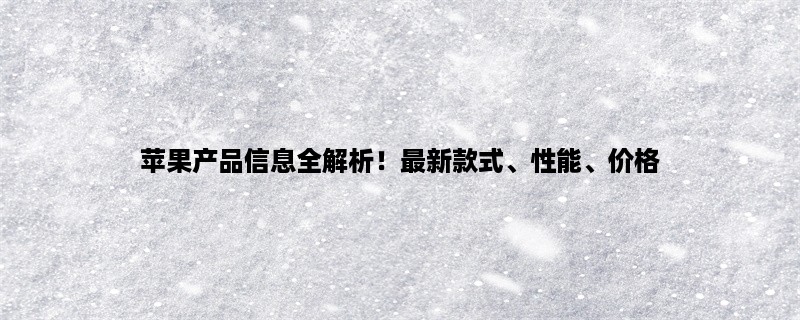 苹果产品信息全解析！最新款式、性能、价格